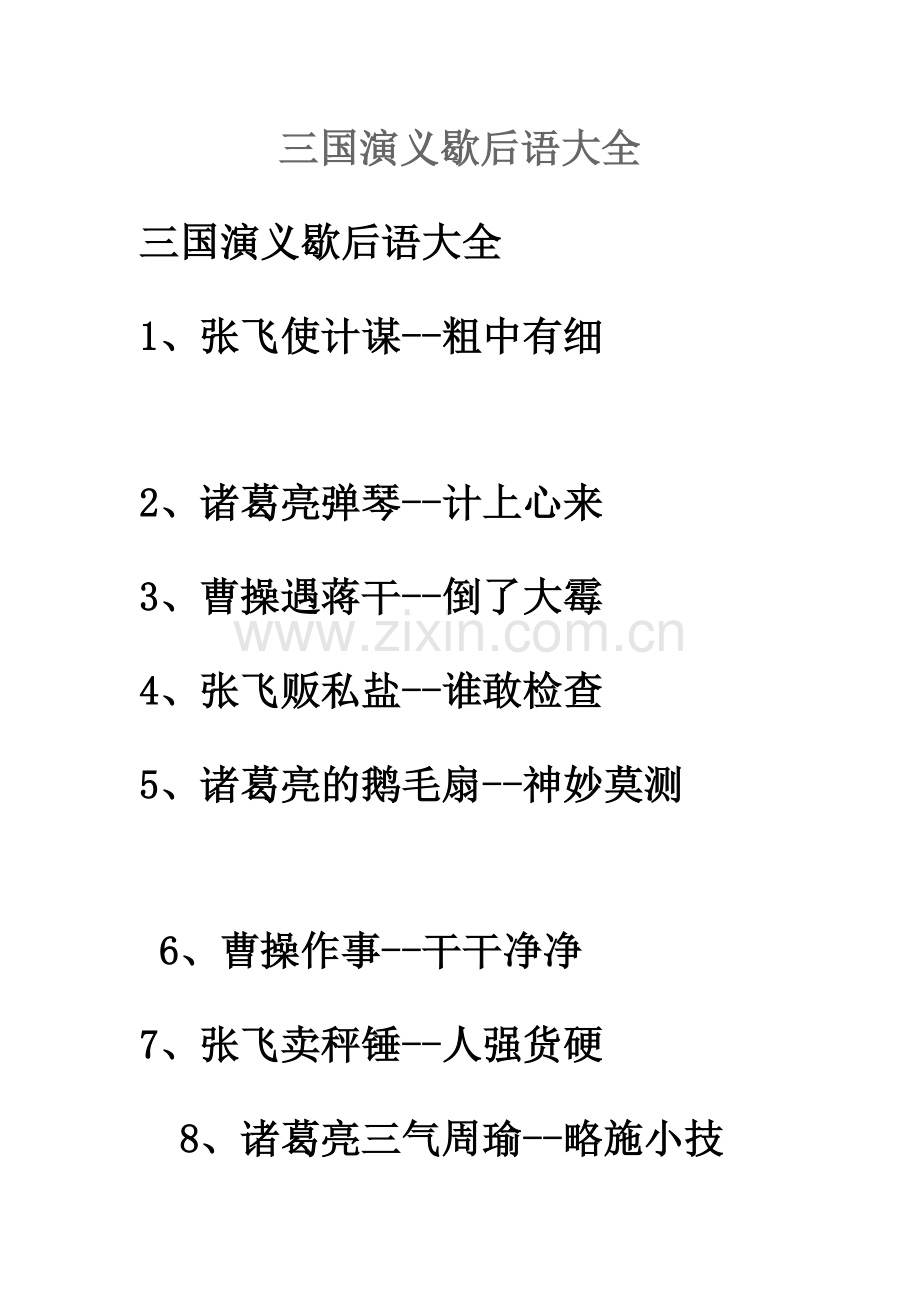 三国演义歇后语大全

三国演义歇后语大全

1、张飞使计谋--粗中有细

2、诸葛亮弹琴--计上心来

3、曹操遇蒋干--倒了大霉

www.zixin.com.cn

4、张飞贩私盐--谁敢检查

5、诸葛亮的鹅毛扇--神妙莫测

6、曹操作事--干干净净

7、张飞卖秤锤--人强货硬

8、诸葛亮三气周瑜--略施小技